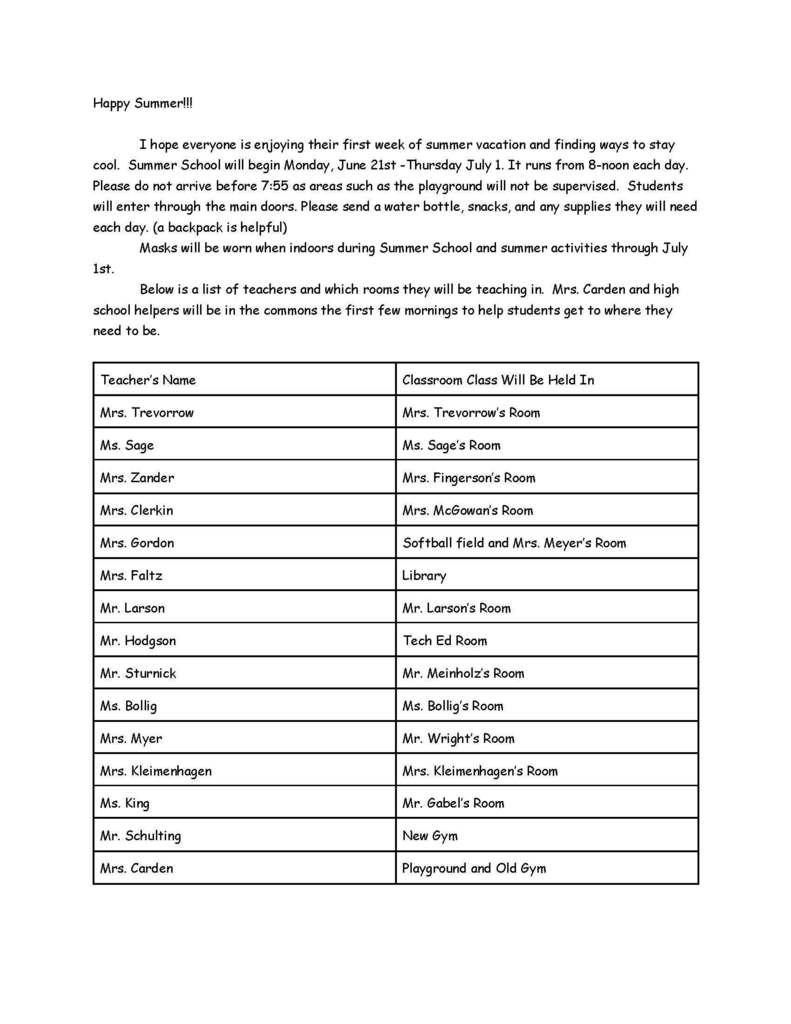 Happy Summer!!!

I hope everyone is enjoying their first week of summer vacation and finding ways to stay cool. Summer School will begin Monday, June 21st -Thursday July 1. It runs from 8-noon each day. Please do not arrive before 7:55 as areas such as the playground will not be supervised. Students will enter through the main doors. Please send a water bottle, snacks, and any supplies they will need each day. (a backpack is helpful)

Masks will be worn when indoors during Summer School and summer activities through July 1st.

Below is a list of teachers and which rooms they will be teaching in. Mrs. Carden and high school helpers will be in the commons the first few mornings to help students get to where they need to be.

| Teacher's Name | Classroom Class Will Be Held In |
|---|---|
| Mrs. Trevorrow | Mrs. Trevorrow's Room |
| Ms. Sage | Ms. Sage's Room |
| Mrs. Zander | Mrs. Fingerson's Room |
| Mrs. Clerkin | Mrs. McGowan's Room |
| Mrs. Gordon | Softball field and Mrs. Meyer's Room |
| Mrs. Faltz | Library |
| Mr. Larson | Mr. Larson's Room |
| Mr. Hodgson | Tech Ed Room |
| Mr. Sturnick | Mr. Meinholz's Room |
| Ms. Bollig | Ms. Bollig's Room |
| Mrs. Myer | Mr. Wright's Room |
| Mrs. Kleimenhagen | Mrs. Kleimenhagen's Room |
| Ms. King | Mr. Gabel's Room |
| Mr. Schulting | New Gym |
| Mrs. Carden | Playground and Old Gym |